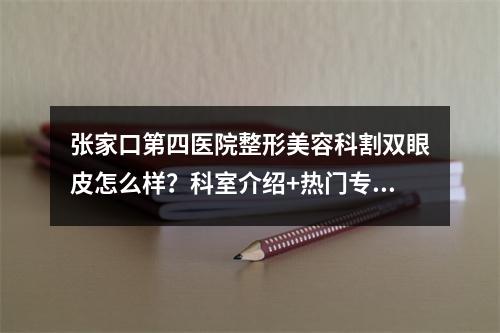 张家口第四医院整形美容科割双眼皮怎么样？科室介绍+热门专...